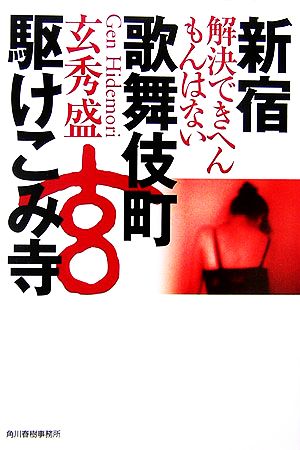 新宿歌舞伎町駆けこみ寺

解決できへんもんはない

玄秀盛
Gen Hidemori

角川春樹事務所